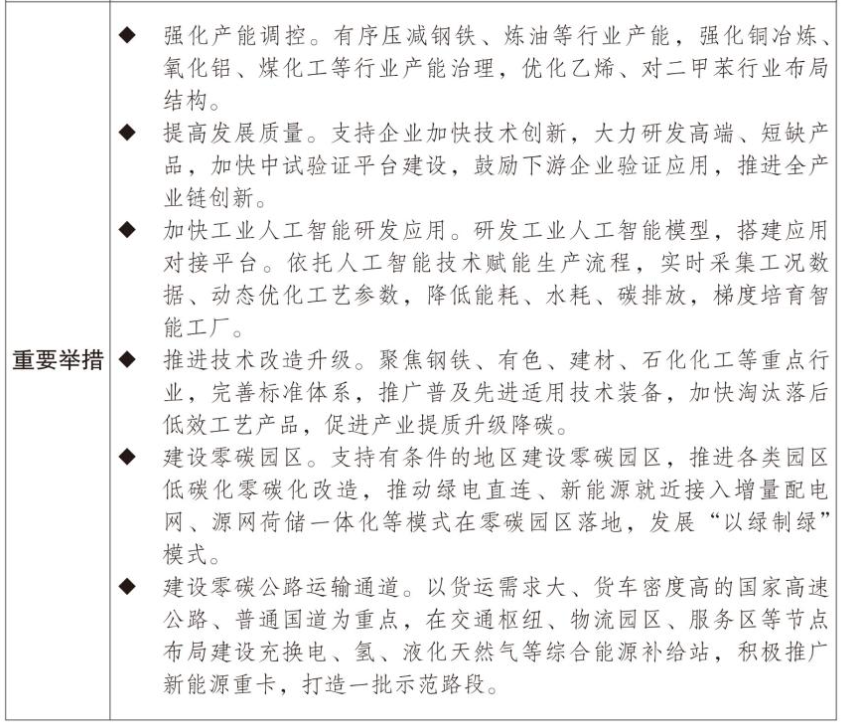 | 重要举措 | ◆ 强化产能调控。有序压减钢铁、炼油等行业产能，强化铜冶炼、氧化铝、煤化工等行业产能治理，优化乙烯、对二甲苯行业布局结构。<br>◆ 提高发展质量。支持企业加快技术创新，大力研发高端、短缺产品，加快中试验证平台建设，鼓励下游企业验证应用，推进全产业链创新。<br>◆ 加快工业人工智能研发应用。研发工业人工智能模型，搭建应用对接平台。依托人工智能技术赋能生产流程，实时采集工况数据、动态优化工艺参数，降低能耗、水耗、碳排放，梯度培育智能工厂。<br>◆ 推进技术改造升级。聚焦钢铁、有色、建材、石化化工等重点行业，完善标准体系，推广普及先进适用技术装备，加快淘汰落后低效工艺产品，促进产业提质升级降碳。<br>◆ 建设零碳园区。支持有条件的地区建设零碳园区，推进各类园区低碳化零碳化改造，推动绿电直连、新能源就近接入增量配电网、源网荷储一体化等模式在零碳园区落地，发展“以绿制绿”模式。<br>◆ 建设零碳公路运输通道。以货运需求大、货车密度高的国家高速公路、普通国道为重点，在交通枢纽、物流园区、服务区等节点布局建设充换电、氢、液化天然气等综合能源补给站，积极推广新能源重卡，打造一批示范路段。 |
|---|---|